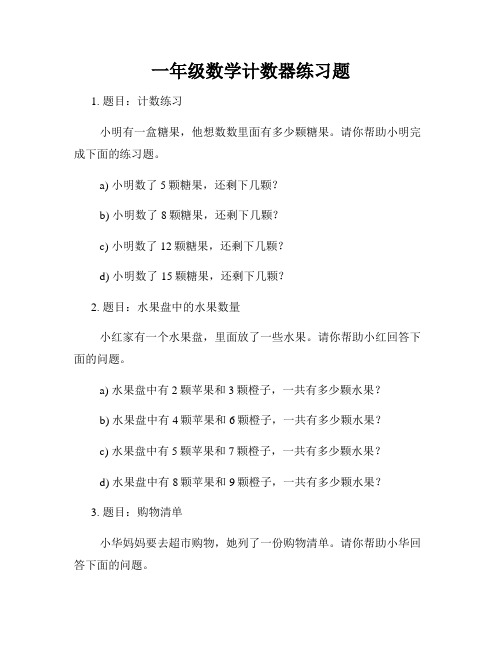 一年级数学计数器练习题

1. 题目：计数练习

小明有一盒糖果，他想数数里面有多少颗糖果。请你帮助小明完成下面的练习题。

a) 小明数了 5 颗糖果，还剩下几颗？

b) 小明数了 8 颗糖果，还剩下几颗？

c) 小明数了 12 颗糖果，还剩下几颗？

d) 小明数了 15 颗糖果，还剩下几颗？

2. 题目：水果盘中的水果数量

小红家有一个水果盘，里面放了一些水果。请你帮助小红回答下面的问题。

a) 水果盘中有 2 颗苹果和 3 颗橙子，一共有多少颗水果？

b) 水果盘中有 4 颗苹果和 6 颗橙子，一共有多少颗水果？

c) 水果盘中有 5 颗苹果和 7 颗橙子，一共有多少颗水果？

d) 水果盘中有 8 颗苹果和 9 颗橙子，一共有多少颗水果？

3. 题目：购物清单

小华妈妈要去超市购物，她列了一份购物清单。请你帮助小华回答下面的问题。